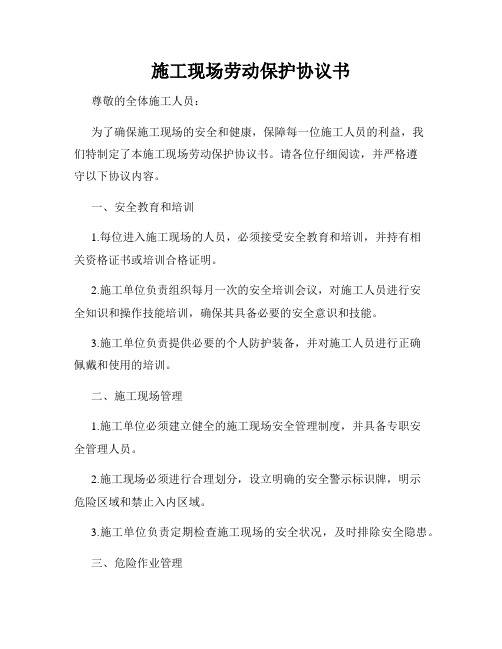 施工现场劳动保护协议书

尊敬的全体施工人员：

为了确保施工现场的安全和健康，保障每一位施工人员的利益，我们特制定了本施工现场劳动保护协议书。请各位仔细阅读，并严格遵守以下协议内容。

一、安全教育和培训

1.每位进入施工现场的人员，必须接受安全教育和培训，并持有相关资格证书或培训合格证明。

2.施工单位负责组织每月一次的安全培训会议，对施工人员进行安全知识和操作技能培训，确保其具备必要的安全意识和技能。

3.施工单位负责提供必要的个人防护装备，并对施工人员进行正确佩戴和使用的培训。

二、施工现场管理

1.施工单位必须建立健全的施工现场安全管理制度，并具备专职安全管理人员。

2.施工现场必须进行合理划分，设立明确的安全警示标识牌，明示危险区域和禁止入内区域。

3.施工单位负责定期检查施工现场的安全状况，及时排除安全隐患。

三、危险作业管理